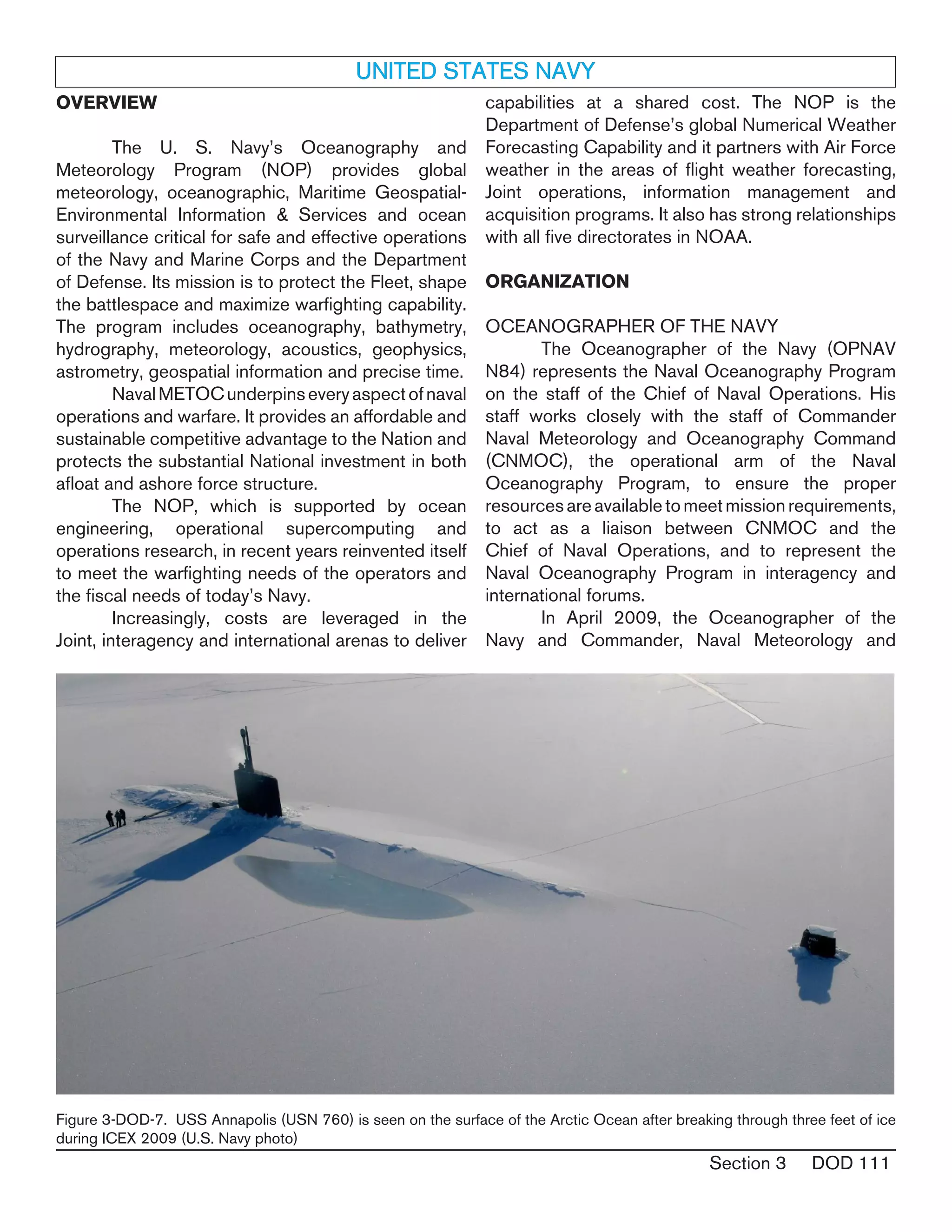 UNITED STATES NAVY

OVERVIEW

The U. S. Navy's Oceanography and Meteorology Program (NOP) provides global meteorology, oceanographic, Maritime Geospatial-Environmental Information & Services and ocean surveillance critical for safe and effective operations of the Navy and Marine Corps and the Department of Defense. Its mission is to protect the Fleet, shape the battlespace and maximize warfighting capability. The program includes oceanography, bathymetry, hydrography, meteorology, acoustics, geophysics, astrometry, geospatial information and precise time.

Naval METOC underpins every aspect of naval operations and warfare. It provides an affordable and sustainable competitive advantage to the Nation and protects the substantial National investment in both afloat and ashore force structure.

The NOP, which is supported by ocean engineering, operational supercomputing and operations research, in recent years reinvented itself to meet the warfighting needs of the operators and the fiscal needs of today's Navy.

Increasingly, costs are leveraged in the Joint, interagency and international arenas to deliver capabilities at a shared cost. The NOP is the Department of Defense's global Numerical Weather Forecasting Capability and it partners with Air Force weather in the areas of flight weather forecasting, Joint operations, information management and acquisition programs. It also has strong relationships with all five directorates in NOAA.

ORGANIZATION

OCEANOGRAPHER OF THE NAVY

The Oceanographer of the Navy (OPNAV N84) represents the Naval Oceanography Program on the staff of the Chief of Naval Operations. His staff works closely with the staff of Commander Naval Meteorology and Oceanography Command (CNMOC), the operational arm of the Naval Oceanography Program, to ensure the proper resources are available to meet mission requirements, to act as a liaison between CNMOC and the Chief of Naval Operations, and to represent the Naval Oceanography Program in interagency and international forums.

In April 2009, the Oceanographer of the Navy and Commander, Naval Meteorology and

Figure 3-DOD-7. USS Annapolis (USN 760) is seen on the surface of the Arctic Ocean after breaking through three feet of ice during ICEX 2009 (U.S. Navy photo)

Section 3 DOD 111